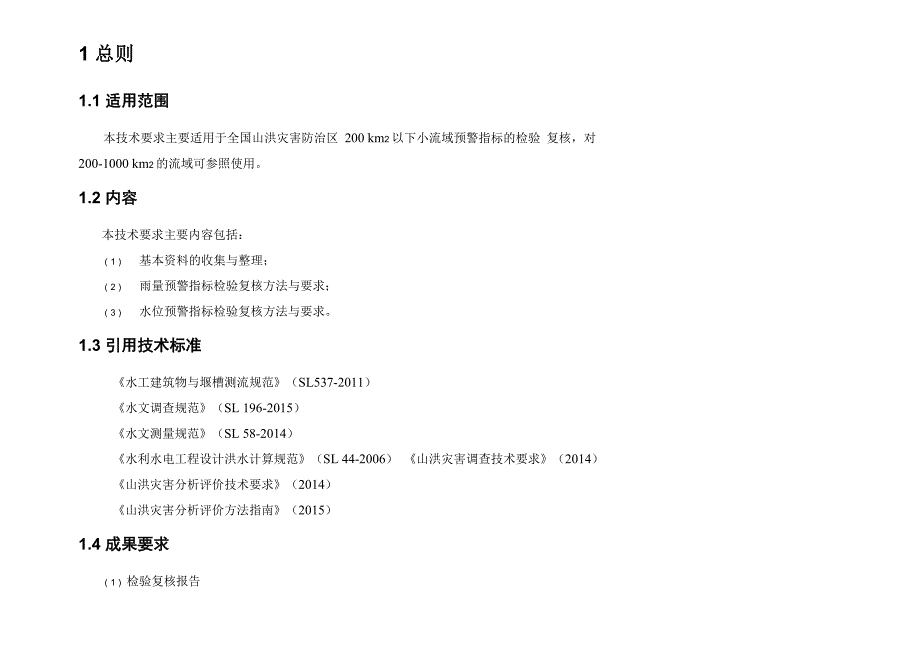 1 总则

1.1 适用范围

本技术要求主要适用于全国山洪灾害防治区 200 km2 以下小流域预警指标的检验 复核，对 200-1000 km2 的流域可参照使用。

1.2 内容

本技术要求主要内容包括：

（1） 基本资料的收集与整理；

（2） 雨量预警指标检验复核方法与要求；

（3） 水位预警指标检验复核方法与要求。

1.3 引用技术标准

《水工建筑物与堰槽测流规范》（SL537-2011）

《水文调查规范》（SL 196-2015）

《水文测量规范》（SL 58-2014）

《水利水电工程设计洪水计算规范》（SL 44-2006） 《山洪灾害调查技术要求》（2014）

《山洪灾害分析评价技术要求》（2014）

《山洪灾害分析评价方法指南》（2015）

1.4 成果要求

（1）检验复核报告